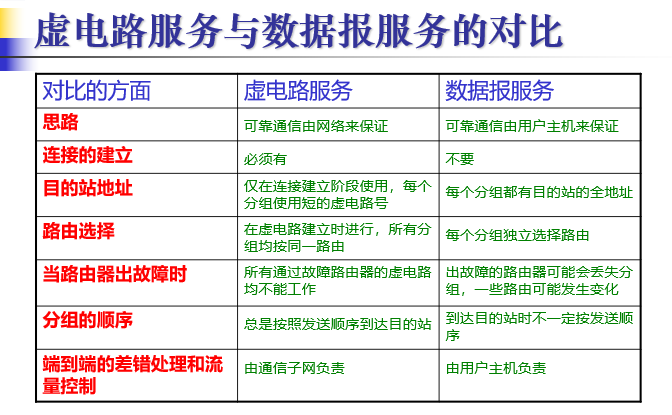 虚电路服务与数据报服务的对比

| 对比的方面 | 虚电路服务 | 数据报服务 |
|---|---|---|
| 思路 | 可靠通信由网络来保证 | 可靠通信由用户主机来保证 |
| 连接的建立 | 必须有 | 不要 |
| 目的站地址 | 仅在连接建立阶段使用，每个分组使用短的虚电路号 | 每个分组都有目的站的全地址 |
| 路由选择 | 在虚电路建立时进行，所有分组均按同一路由 | 每个分组独立选择路由 |
| 当路由器出故障时 | 所有通过故障路由器的虚电路均不能工作 | 出故障的路由器可能会丢失分组，一些路由可能发生变化 |
| 分组的顺序 | 总是按照发送顺序到达目的站 | 到达目的站时不一定按发送顺序 |
| 端到端的差错处理和流量控制 | 由通信子网负责 | 由用户主机负责 |